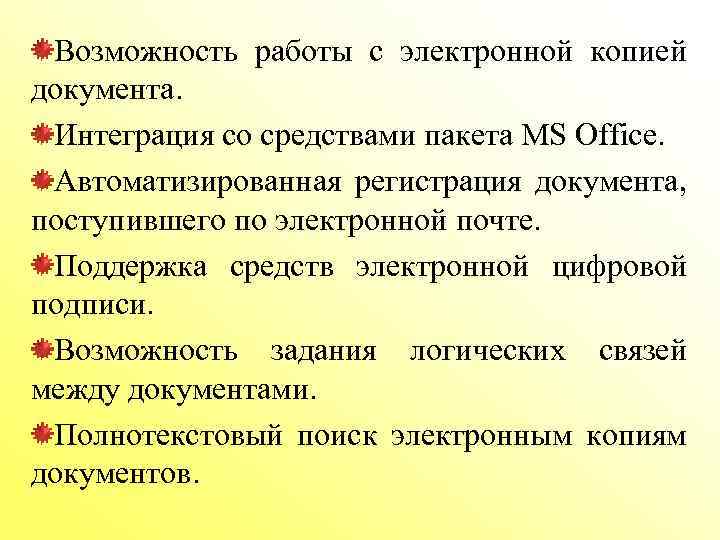 Возможность работы с электронной копией документа.

Интеграция со средствами пакета MS Office.

Автоматизированная регистрация документа, поступившего по электронной почте.

Поддержка средств электронной цифровой подписи.

Возможность задания логических связей между документами.

Полнотекстовый поиск электронным копиям документов.